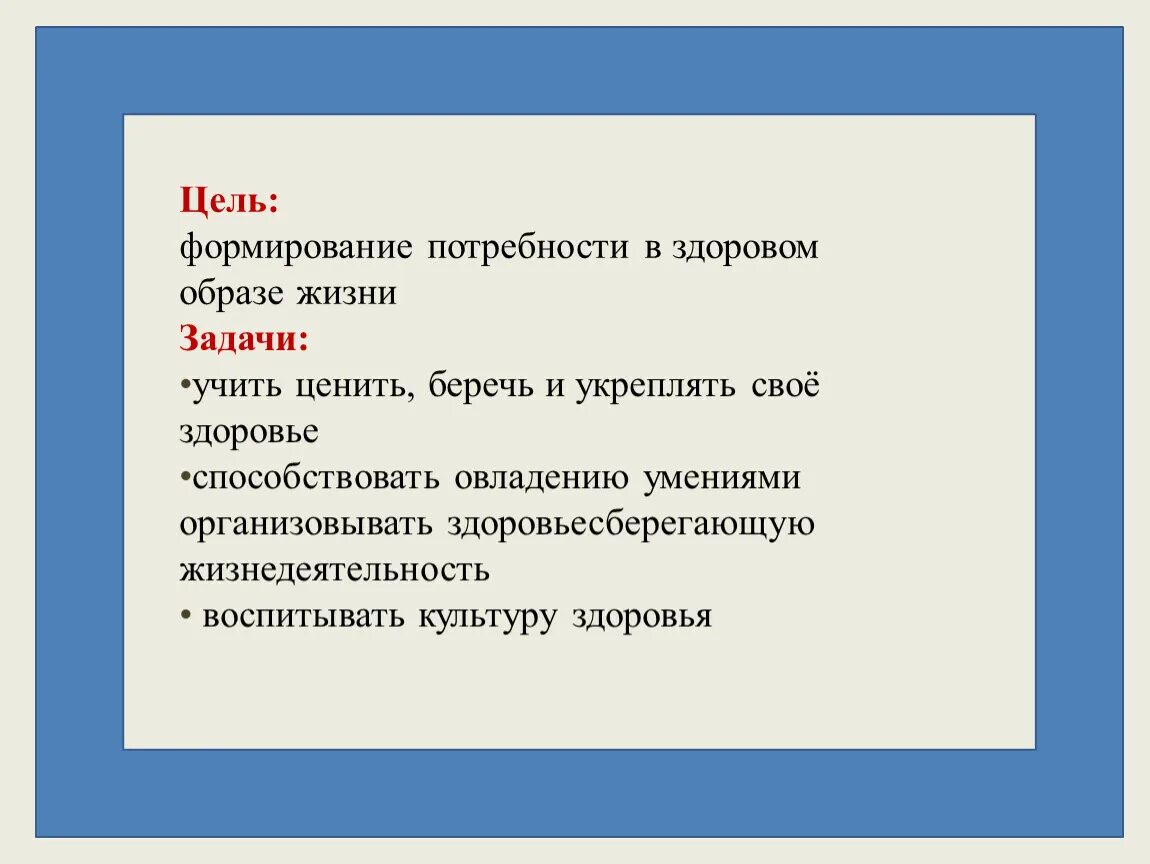 Цель:
формирование потребности в здоровом образе жизни
Задачи:
•учить ценить, беречь и укреплять своё здоровье
•способствовать овладению умениями организовывать здоровьесберегающую жизнедеятельность
• воспитывать культуру здоровья